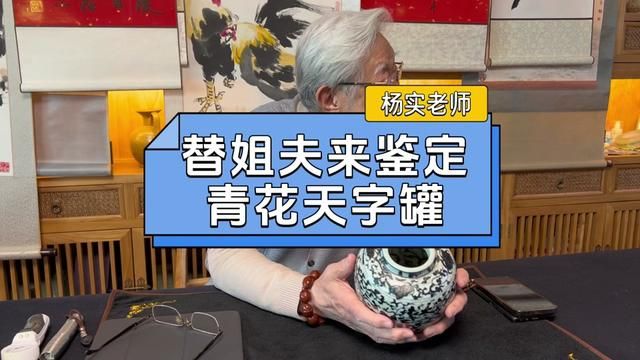 杨实老师

替姐夫来鉴定
青花天字罐